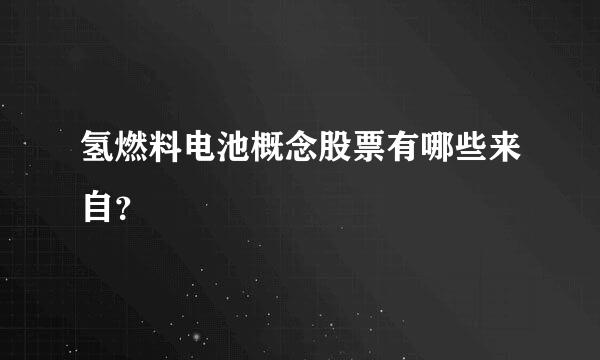 氢燃料电池概念股票有哪些来自?